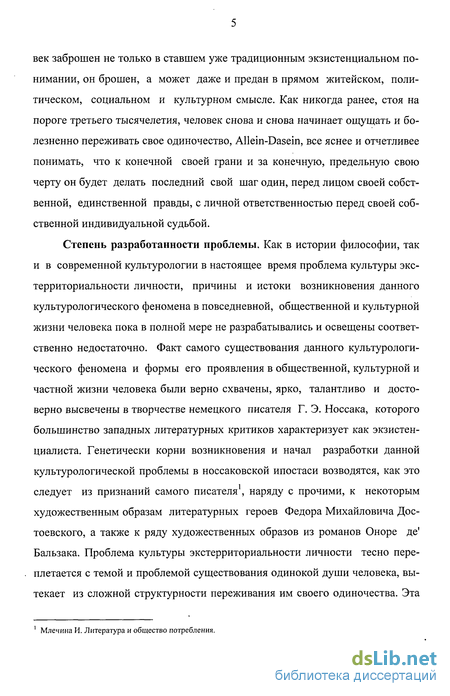 5

век заброшен не только в ставшем уже традиционным экзистенциальном понимании, он брошен, а может даже и предан в прямом житейском, политическом, социальном и культурном смысле. Как никогда ранее, стоя на пороге третьего тысячелетия, человек снова и снова начинает ощущать и болезненно переживать свое одиночество, Allein-Dasein, все яснее и отчетливее понимать, что к конечной своей грани и за конечную, предельную свою черту он будет делать последний свой шаг один, перед лицом своей собственной, единственной правды, с личной ответственностью перед своей собственной индивидуальной судьбой.

**Степень разработанности проблемы**. Как в истории философии, так и в современной культурологии в настоящее время проблема культуры экстерриториальности личности, причины и истоки возникновения данного культурологического феномена в повседневной, общественной и культурной жизни человека пока в полной мере не разрабатывались и освещены соответственно недостаточно. Факт самого существования данного культурологического феномена и формы его проявления в общественной, культурной и частной жизни человека были верно схвачены, ярко, талантливо и достоверно высвечены в творчестве немецкого писателя Г. Э. Носсака, которого большинство западных литературных критиков характеризует как экзистенциалиста. Генетически корни возникновения и начал разработки данной культурологической проблемы в носсаковской ипостаси возводятся, как это следует из признаний самого писателя$^1$, наряду с прочими, к некоторым художественным образам литературных героев Федора Михайловича Достоевского, а также к ряду художественных образов из романов Оноре де' Бальзака. Проблема культуры экстерриториальности личности тесно переплетается с темой и проблемой существования одинокой души человека, вытекает из сложной структурности переживания им своего одиночества. Эта

$^1$ Млечина И. Литература и общество потребления.

dsLib.net
библиотека диссертаций